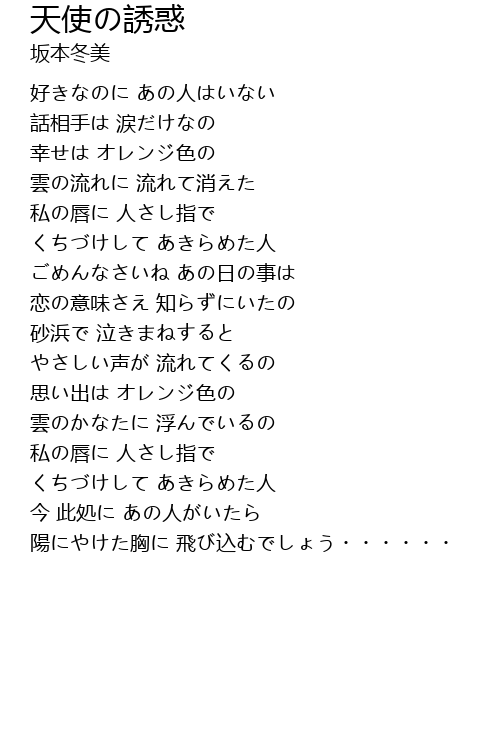 天使の誘惑
坂本冬美

好きなのに あの人はいない
話相手は 涙だけなの
幸せは オレンジ色の
雲の流れに 流れて消えた
私の唇に 人さし指で
くちづけして あきらめた人
ごめんなさいね あの日の事は
恋の意味さえ 知らずにいたの
砂浜で 泣きまねすると
やさしい声が 流れてくるの
思い出は オレンジ色の
雲のかなたに 浮んでいるの
私の唇に 人さし指で
くちづけして あきらめた人
今 此処に あの人がいたら
陽にやけた胸に 飛び込むでしょう・・・・・・